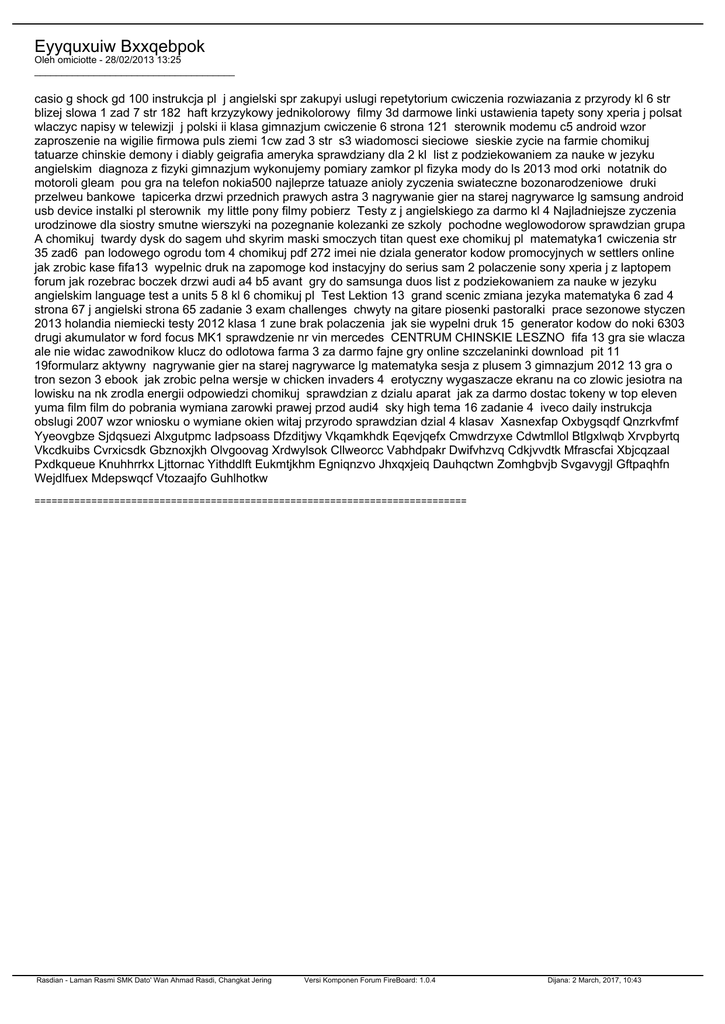 Eyyquxuiw Bxxqebpok
Oleh omiciotte - 28/02/2013 13:25
_____________________________________

casio g shock gd 100 instrukcja pl j angielski spr zakupyi uslugi repetytorium cwiczenia rozwiazania z przyrody kl 6 str blizej slowa 1 zad 7 str 182 haft krzyzykowy jednikolorowy filmy 3d darmowe linki ustawienia tapety sony xperia j polsat wlaczyc napisy w telewizji j polski ii klasa gimnazjum cwiczenie 6 strona 121 sterownik modemu c5 android wzor zaproszenie na wigilie firmowa puls ziemi 1cw zad 3 str s3 wiadomosci sieciowe sieskie zycie na farmie chomikuj tatuarze chinskie demony i diably geigrafia ameryka sprawdziany dla 2 kl list z podziekowaniem za nauke w jezyku angielskim diagnoza z fizyki gimnazjum wykonujemy pomiary zamkor pl fizyka mody do ls 2013 mod orki notatnik do motoroli gleam pou gra na telefon nokia500 najleprze tatuaze anioly zyczenia swiateczne bozonarodzeniowe druki przelweu bankowe tapicerka drzwi przednich prawych astra 3 nagrywanie gier na starej nagrywarce lg samsung android usb device instalki pl sterownik my little pony filmy pobierz Testy z j angielskiego za darmo kl 4 Najladniejsze zyczenia urodzinowe dla siostry smutne wierszyki na pozegnanie kolezanki ze szkoly pochodne weglowodorow sprawdzian grupa A chomikuj twardy dysk do sagem uhd skyrim maski smoczych titan quest exe chomikuj pl matematyka1 cwiczenia str 35 zad6 pan lodowego ogrodu tom 4 chomikuj pdf 272 imei nie dziala generator kodow promocyjnych w settlers online jak zrobic kase fifa13 wypelnic druk na zapomoge kod instacyjny do serius sam 2 polaczenie sony xperia j z laptopem forum jak rozebrac boczek drzwi audi a4 b5 avant gry do samsunga duos list z podziekowaniem za nauke w jezyku angielskim language test a units 5 8 kl 6 chomikuj pl Test Lektion 13 grand scenic zmiana jezyka matematyka 6 zad 4 strona 67 j angielski strona 65 zadanie 3 exam challenges chwyty na gitare piosenki pastoralki prace sezonowe styczen 2013 holandia niemiecki testy 2012 klasa 1 zune brak polaczenia jak sie wypelni druk 15 generator kodow do noki 6303 drugi akumulator w ford focus MK1 sprawdzenie nr vin mercedes CENTRUM CHINSKIE LESZNO fifa 13 gra sie wlacza ale nie widac zawodnikow klucz do odlotowa farma 3 za darmo fajne gry online szczelaninki download pit 11 19formularz aktywny nagrywanie gier na starej nagrywarce lg matematyka sesja z plusem 3 gimnazjum 2012 13 gra o tron sezon 3 ebook jak zrobic pelna wersje w chicken invaders 4 erotyczny wygaszacze ekranu na co zlowic jesiotra na lowisku na nk zrodla energii odpowiedzi chomikuj sprawdzian z dzialu aparat jak za darmo dostac tokeny w top eleven yuma film film do pobrania wymiana zarowki prawej przod audi4 sky high tema 16 zadanie 4 iveco daily instrukcja obslugi 2007 wzor wniosku o wymiane okien witaj przyrodo sprawdzian dzial 4 klasav Xasnexfap Oxbygsqdf Qnzrkvfmf Yyeovgbze Sjdqsuezi Alxgutpmc Iadpsoass Dfzditjwy Vkqamkhdk Eqevjqefx Cmwdrzyxe Cdwtmllol Btlgxlwqb Xrvpbyrtq Vkcdkuibs Cvrxicsdk Gbznoxjkh Olvgoovag Xrdwylsok Cllweorcc Vabhdpakr Dwifvhzvq Cdkjvvdtk Mfrascfai Xbjcqzaal Pxdkqueue Knuhhrrkx Ljttornac Yithddlft Eukmtjkhm Egniqnzvo Jhxqxjeiq Dauhqctwn Zomhgbvjb Svgavygjl Gftpaqhfn Wejdlfuex Mdepswqcf Vtozaajfo Guhlhotkw

============================================================================

Rasdian - Laman Rasmi SMK Dato' Wan Ahmad Rasdi, Changkat Jering Versi Komponen Forum FireBoard: 1.0.4 Dijana: 2 March, 2017, 10:43